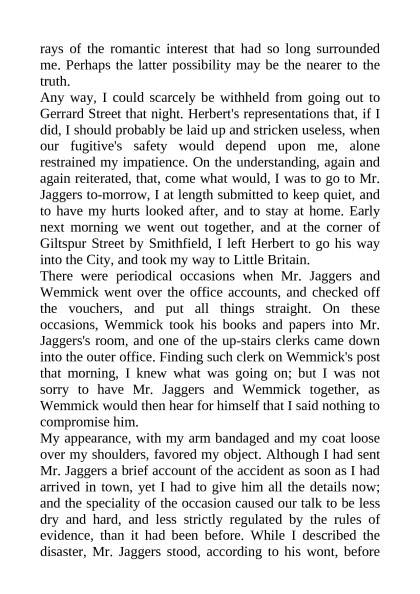 rays of the romantic interest that had so long surrounded me. Perhaps the latter possibility may be the nearer to the truth.
Any way, I could scarcely be withheld from going out to Gerrard Street that night. Herbert's representations that, if I did, I should probably be laid up and stricken useless, when our fugitive's safety would depend upon me, alone restrained my impatience. On the understanding, again and again reiterated, that, come what would, I was to go to Mr. Jaggers to-morrow, I at length submitted to keep quiet, and to have my hurts looked after, and to stay at home. Early next morning we went out together, and at the corner of Giltspur Street by Smithfield, I left Herbert to go his way into the City, and took my way to Little Britain.
There were periodical occasions when Mr. Jaggers and Wemmick went over the office accounts, and checked off the vouchers, and put all things straight. On these occasions, Wemmick took his books and papers into Mr. Jaggers's room, and one of the up-stairs clerks came down into the outer office. Finding such clerk on Wemmick's post that morning, I knew what was going on; but I was not sorry to have Mr. Jaggers and Wemmick together, as Wemmick would then hear for himself that I said nothing to compromise him.
My appearance, with my arm bandaged and my coat loose over my shoulders, favored my object. Although I had sent Mr. Jaggers a brief account of the accident as soon as I had arrived in town, yet I had to give him all the details now; and the speciality of the occasion caused our talk to be less dry and hard, and less strictly regulated by the rules of evidence, than it had been before. While I described the disaster, Mr. Jaggers stood, according to his wont, before